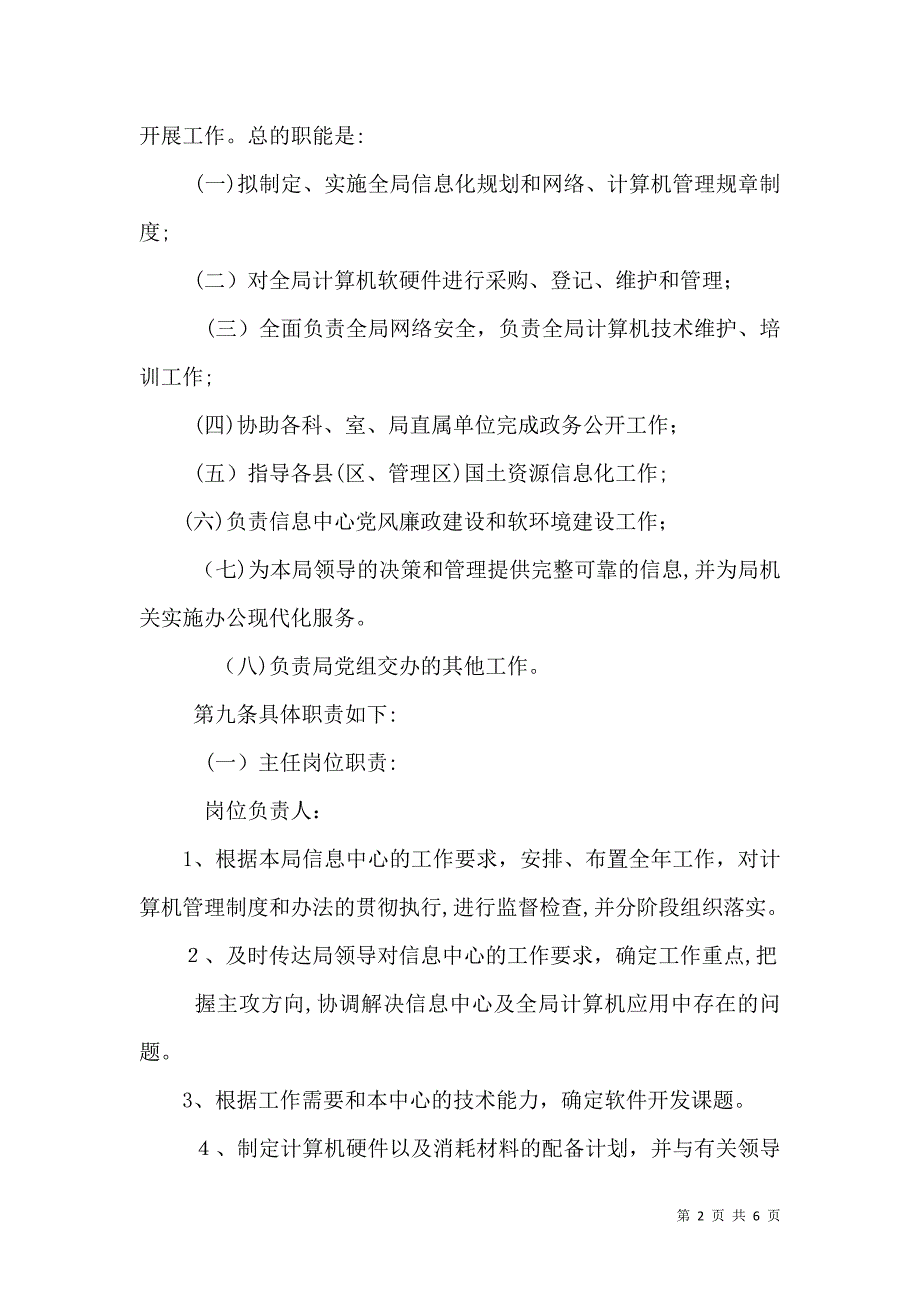 开展工作。总的职能是:

(一)拟制定、实施全局信息化规划和网络、计算机管理规章制度;

（二）对全局计算机软硬件进行采购、登记、维护和管理;

（三）全面负责全局网络安全，负责全局计算机技术维护、培训工作;

(四)协助各科、室、局直属单位完成政务公开工作;

（五）指导各县(区、管理区)国土资源信息化工作;

(六)负责信息中心党风廉政建设和软环境建设工作;

（七)为本局领导的决策和管理提供完整可靠的信息,并为局机关实施办公现代化服务。

（八)负责局党组交办的其他工作。

第九条具体职责如下:

（一）主任岗位职责:

岗位负责人:

1、根据本局信息中心的工作要求，安排、布置全年工作，对计算机管理制度和办法的贯彻执行,进行监督检查,并分阶段组织落实。

2、及时传达局领导对信息中心的工作要求，确定工作重点,把握主攻方向,协调解决信息中心及全局计算机应用中存在的问题。

3、根据工作需要和本中心的技术能力，确定软件开发课题。

4、制定计算机硬件以及消耗材料的配备计划，并与有关领导

第 2 页 共 6 页